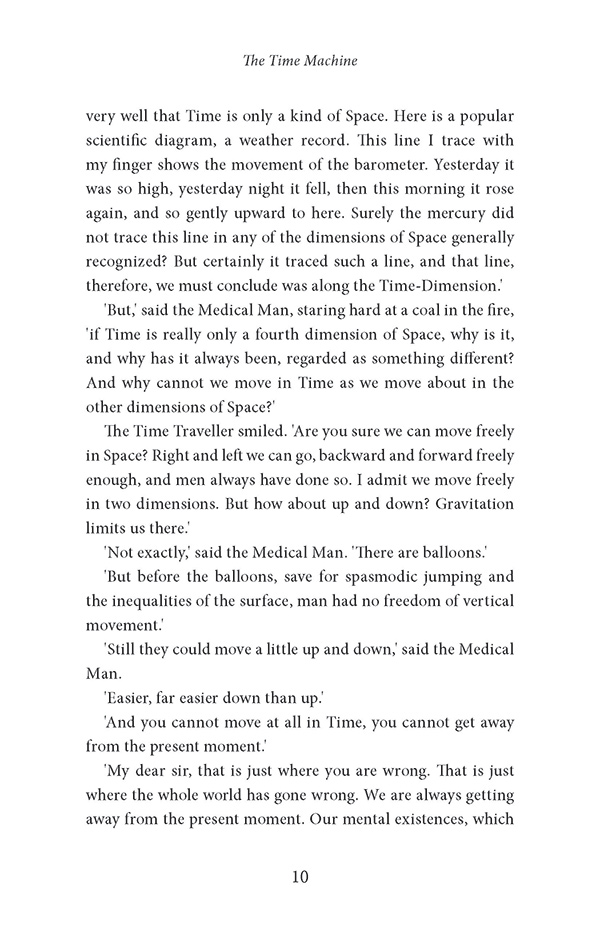 The Time Machine

very well that Time is only a kind of Space. Here is a popular scientific diagram, a weather record. This line I trace with my finger shows the movement of the barometer. Yesterday it was so high, yesterday night it fell, then this morning it rose again, and so gently upward to here. Surely the mercury did not trace this line in any of the dimensions of Space generally recognized? But certainly it traced such a line, and that line, therefore, we must conclude was along the Time-Dimension.'

'But,' said the Medical Man, staring hard at a coal in the fire, 'if Time is really only a fourth dimension of Space, why is it, and why has it always been, regarded as something different? And why cannot we move in Time as we move about in the other dimensions of Space?'

The Time Traveller smiled. 'Are you sure we can move freely in Space? Right and left we can go, backward and forward freely enough, and men always have done so. I admit we move freely in two dimensions. But how about up and down? Gravitation limits us there.'

'Not exactly,' said the Medical Man. 'There are balloons.'

'But before the balloons, save for spasmodic jumping and the inequalities of the surface, man had no freedom of vertical movement.'

'Still they could move a little up and down,' said the Medical Man.

'Easier, far easier down than up.'

'And you cannot move at all in Time, you cannot get away from the present moment.'

'My dear sir, that is just where you are wrong. That is just where the whole world has gone wrong. We are always getting away from the present moment. Our mental existences, which

10